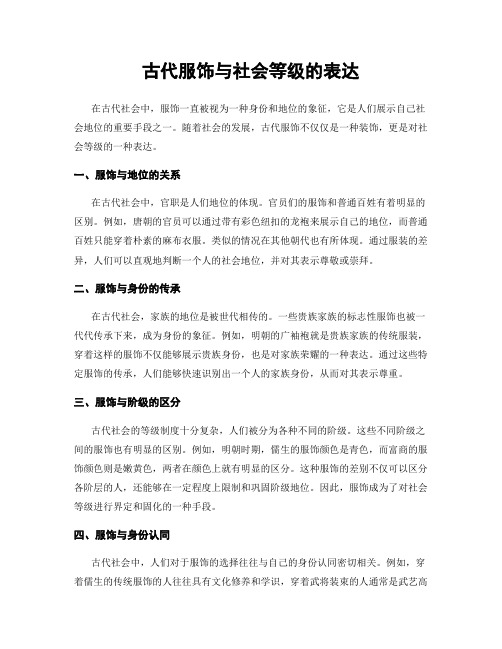 古代服饰与社会等级的表达

在古代社会中，服饰一直被视为一种身份和地位的象征，它是人们展示自己社会地位的重要手段之一。随着社会的发展，古代服饰不仅仅是一种装饰，更是对社会等级的一种表达。

一、服饰与地位的关系

在古代社会中，官职是人们地位的体现。官员们的服饰和普通百姓有着明显的区别。例如，唐朝的官员可以通过带有彩色纽扣的龙袍来展示自己的地位，而普通百姓只能穿着朴素的麻布衣服。类似的情况在其他朝代也有所体现。通过服装的差异，人们可以直观地判断一个人的社会地位，并对其表示尊敬或崇拜。

二、服饰与身份的传承

在古代社会，家族的地位是被世代相传的。一些贵族家族的标志性服饰也被一代代传承下来，成为身份的象征。例如，明朝的广袖袍就是贵族家族的传统服装，穿着这样的服饰不仅能够展示贵族身份，也是对家族荣耀的一种表达。通过这些特定服饰的传承，人们能够快速识别出一个人的家族身份，从而对其表示尊重。

三、服饰与阶级的区分

古代社会的等级制度十分复杂，人们被分为各种不同的阶级。这些不同阶级之间的服饰也有明显的区别。例如，明朝时期，儒生的服饰颜色是青色，而富商的服饰颜色则是嫩黄色，两者在颜色上就有明显的区分。这种服饰的差别不仅可以区分各阶层的人，还能够在一定程度上限制和巩固阶级地位。因此，服饰成为了对社会等级进行界定和固化的一种手段。

四、服饰与身份认同

古代社会中，人们对于服饰的选择往往与自己的身份认同密切相关。例如，穿着儒生的传统服饰的人往往具有文化修养和学识，穿着武将装束的人通常是武艺高